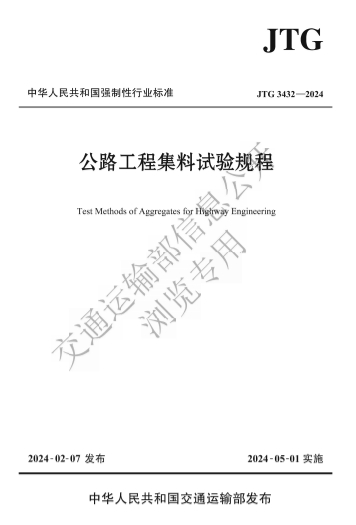 JTG

中华人民共和国强制性行业标准

JTG 3432—2024

公路工程集料试验规程

Test Methods of Aggregates for Highway Engineering

交通运输部信息公开
浏览专用

2024-02-07 发布

2024-05-01 实施

中华人民共和国交通运输部发布